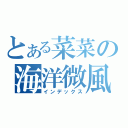 とある菜菜の
海洋微風
インデックス